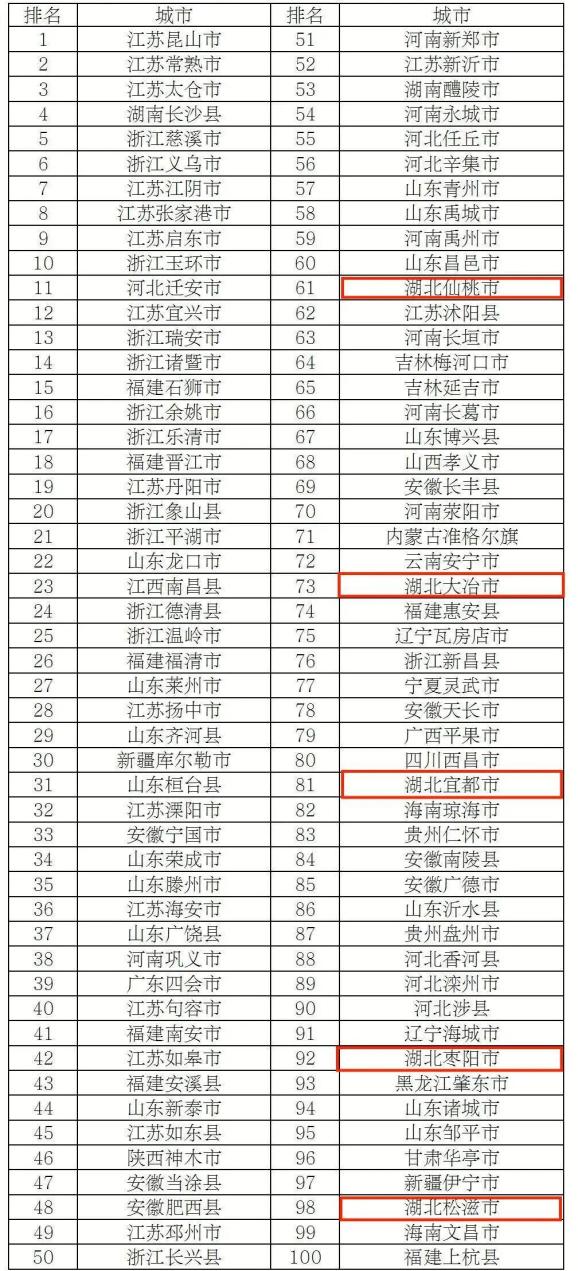 | 排名 | 城市 | 排名 | 城市 |
|---|---|---|---|
| 1 | 江苏昆山市 | 51 | 河南新郑市 |
| 2 | 江苏常熟市 | 52 | 江苏新沂市 |
| 3 | 江苏太仓市 | 53 | 湖南醴陵市 |
| 4 | 湖南长沙县 | 54 | 河南永城市 |
| 5 | 浙江慈溪市 | 55 | 河北任丘市 |
| 6 | 浙江义乌市 | 56 | 河北辛集市 |
| 7 | 江苏江阴市 | 57 | 山东青州市 |
| 8 | 江苏张家港市 | 58 | 山东禹城市 |
| 9 | 江苏启东市 | 59 | 河南禹州市 |
| 10 | 浙江玉环市 | 60 | 山东昌邑市 |
| 11 | 河北迁安市 | 61 | 湖北仙桃市 |
| 12 | 江苏宜兴市 | 62 | 江苏沭阳县 |
| 13 | 浙江瑞安市 | 63 | 河南长垣市 |
| 14 | 浙江诸暨市 | 64 | 吉林梅河口市 |
| 15 | 福建石狮市 | 65 | 吉林延吉市 |
| 16 | 浙江余姚市 | 66 | 河南长葛市 |
| 17 | 浙江乐清市 | 67 | 山东博兴县 |
| 18 | 福建晋江市 | 68 | 山西孝义市 |
| 19 | 江苏丹阳市 | 69 | 安徽长丰县 |
| 20 | 浙江象山县 | 70 | 河南荥阳市 |
| 21 | 浙江平湖市 | 71 | 内蒙古准格尔旗 |
| 22 | 山东龙口市 | 72 | 云南安宁市 |
| 23 | 江西南昌县 | 73 | 湖北大冶市 |
| 24 | 浙江德清县 | 74 | 福建惠安县 |
| 25 | 浙江温岭市 | 75 | 辽宁瓦房店市 |
| 26 | 福建福清市 | 76 | 浙江新昌县 |
| 27 | 山东莱州市 | 77 | 宁夏灵武市 |
| 28 | 江苏扬中市 | 78 | 安徽天长市 |
| 29 | 山东齐河县 | 79 | 广西平果市 |
| 30 | 新疆库尔勒市 | 80 | 四川西昌市 |
| 31 | 山东桓台县 | 81 | 湖北宜都市 |
| 32 | 江苏溧阳市 | 82 | 海南琼海市 |
| 33 | 安徽宁国市 | 83 | 贵州仁怀市 |
| 34 | 山东荣成市 | 84 | 安徽南陵县 |
| 35 | 山东滕州市 | 85 | 安徽广德市 |
| 36 | 江苏海安市 | 86 | 山东沂水县 |
| 37 | 山东广饶县 | 87 | 贵州盘州市 |
| 38 | 河南巩义市 | 88 | 河北香河县 |
| 39 | 广东四会市 | 89 | 河北滦州市 |
| 40 | 江苏句容市 | 90 | 河北涉县 |
| 41 | 福建南安市 | 91 | 辽宁海城市 |
| 42 | 江苏如皋市 | 92 | 湖北枣阳市 |
| 43 | 福建安溪县 | 93 | 黑龙江肇东市 |
| 44 | 山东新泰市 | 94 | 山东诸城市 |
| 45 | 江苏如东县 | 95 | 山东邹平市 |
| 46 | 陕西神木市 | 96 | 甘肃华亭市 |
| 47 | 安徽当涂县 | 97 | 新疆伊宁市 |
| 48 | 安徽肥西县 | 98 | 湖北松滋市 |
| 49 | 江苏邳州市 | 99 | 海南文昌市 |
| 50 | 浙江长兴县 | 100 | 福建上杭县 |